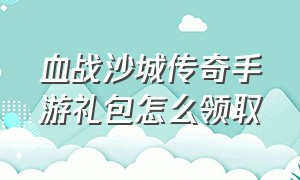 血战沙城传奇手游礼包怎么领取